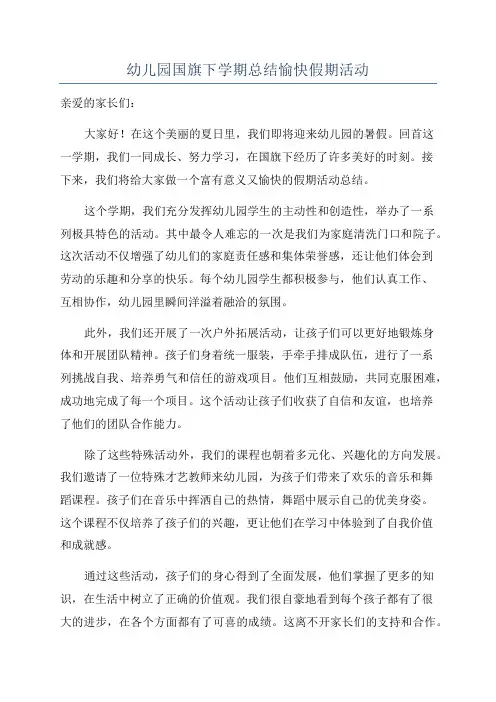 幼儿园国旗下学期总结愉快假期活动

亲爱的家长们:

大家好!在这个美丽的夏日里,我们即将迎来幼儿园的暑假。回首这一学期,我们一同成长、努力学习,在国旗下经历了许多美好的时刻。接下来,我们将给大家做一个富有意义又愉快的假期活动总结。

这个学期,我们充分发挥幼儿园学生的主动性和创造性,举办了一系列极具特色的活动。其中最令人难忘的一次是我们为家庭清洗门口和院子。这次活动不仅增强了幼儿们的家庭责任感和集体荣誉感,还让他们体会到劳动的乐趣和分享的快乐。每个幼儿园学生都积极参与,他们认真工作、互相协作,幼儿园里瞬间洋溢着融洽的氛围。

此外,我们还开展了一次户外拓展活动,让孩子们可以更好地锻炼身体和开展团队精神。孩子们身着统一服装,手牵手排成队伍,进行了一系列挑战自我、培养勇气和信任的游戏项目。他们互相鼓励,共同克服困难,成功地完成了每一个项目。这个活动让孩子们收获了自信和友谊,也培养了他们的团队合作能力。

除了这些特殊活动外,我们的课程也朝着多元化、兴趣化的方向发展。我们邀请了一位特殊才艺教师来幼儿园,为孩子们带来了欢乐的音乐和舞蹈课程。孩子们在音乐中挥洒自己的热情,舞蹈中展示自己的优美身姿。这个课程不仅培养了孩子们的兴趣,更让他们在学习中体验到了自我价值和成就感。

通过这些活动,孩子们的身心得到了全面发展,他们掌握了更多的知识,在生活中树立了正确的价值观。我们很自豪地看到每个孩子都有了很大的进步,在各个方面都有了可喜的成绩。这离不开家长们的支持和合作。